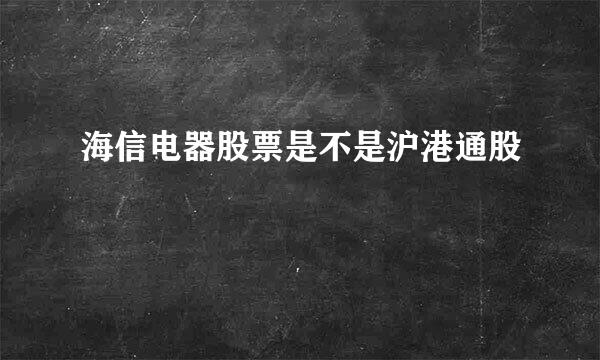 海信电器股票是不是沪港通股